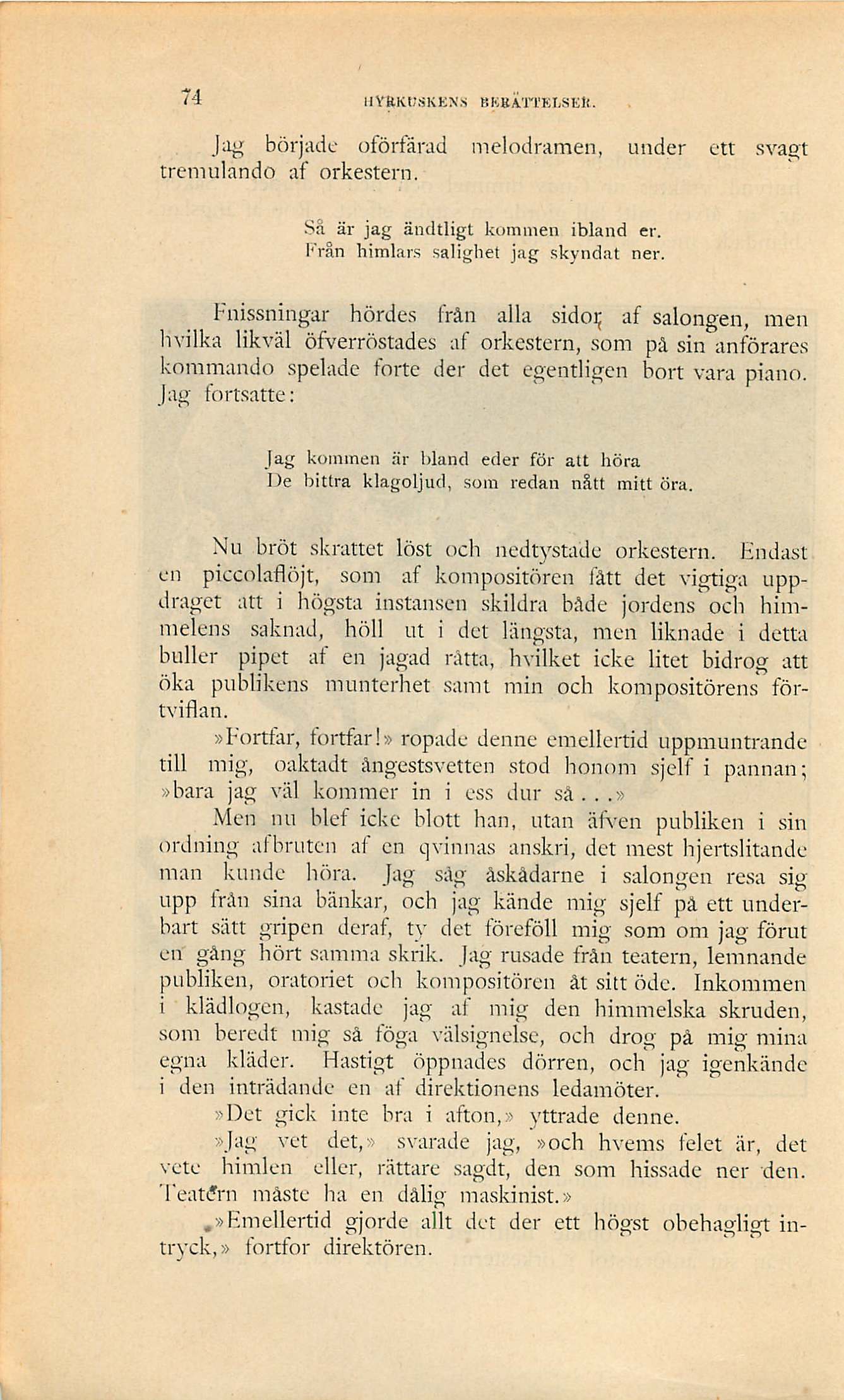 74 HYRKUSKENS BERÄTTELSER.

Jag började oförfärad melodramen, under ett svagt tremulando af orkestern.

Så är jag ändtligt kommen ibland er.
Från himlars salighet jag skyndat ner.

Fnissningar hördes från alla sidor af salongen, men hvilka likväl öfverröstades af orkestern, som på sin anförares kommando spelade forte der det egentligen bort vara piano. Jag fortsatte:

Jag kommen är bland eder för att höra
De bittra klagoljud, som redan nått mitt öra.

Nu bröt skrattet löst och nedtystade orkestern. Endast en piccolaflöjt, som af kompositören fått det vigtiga uppdraget att i högsta instansen skildra både jordens och himmelens saknad, höll ut i det längsta, men liknade i detta buller pipet af en jagad råtta, hvilket icke litet bidrog att öka publikens munterhet samt min och kompositörens förtviflan.

»Fortfar, fortfar!» ropade denne emellertid uppmuntrande till mig, oaktadt ångestsvetten stod honom sjelf i pannan; »bara jag väl kommer in i ess dur så...»

Men nu blef icke blott han, utan äfven publiken i sin ordning afbruten af en qvinnas anskri, det mest hjertslitande man kunde höra. Jag såg åskådarne i salongen resa sig upp från sina bänkar, och jag kände mig sjelf på ett underbart sätt gripen deraf, ty det föreföll mig som om jag förut en gång hört samma skrik. Jag rusade från teatern, lemnande publiken, oratoriet och kompositören åt sitt öde. Inkommen i klädlogen, kastade jag af mig den himmelska skruden, som beredt mig så föga välsignelse, och drog på mig mina egna kläder. Hastigt öppnades dörren, och jag igenkände i den inträdande en af direktionens ledamöter.

»Det gick inte bra i afton,» yttrade denne.

»Jag vet det,» svarade jag, »och hvems felet är, det vete himlen eller, rättare sagdt, den som hissade ner den. Teatern måste ha en dålig maskinist.»

»Emellertid gjorde allt det der ett högst obehagligt intryck,» fortfor direktören.